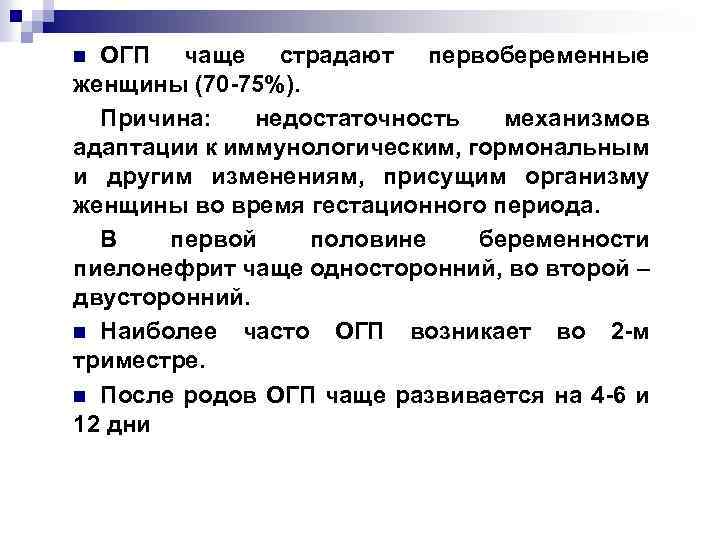 ■ ОГП чаще страдают первобеременные женщины (70-75%).

Причина: недостаточность механизмов адаптации к иммунологическим, гормональным и другим изменениям, присущим организму женщины во время гестационного периода.

В первой половине беременности пиелонефрит чаще односторонний, во второй – двусторонний.

■ Наиболее часто ОГП возникает во 2-м триместре.

■ После родов ОГП чаще развивается на 4-6 и 12 дни